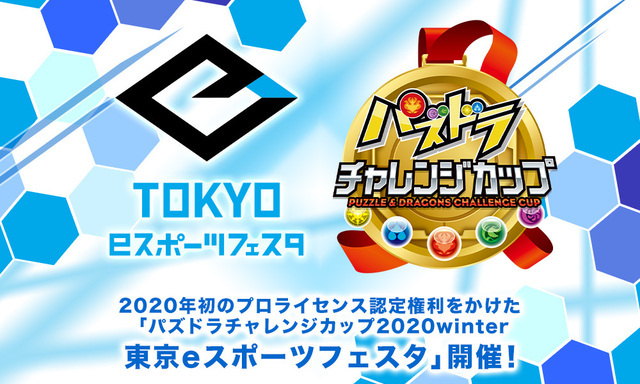 TOKYO
eスポーツフェスタ

パズドラ
チャレンジカップ
PUZZLE & DRAGONS CHALLENGE CUP

2020年初のプロライセンス認定権利をかけた
「パズドラチャレンジカップ2020winter
東京eスポーツフェスタ」開催！